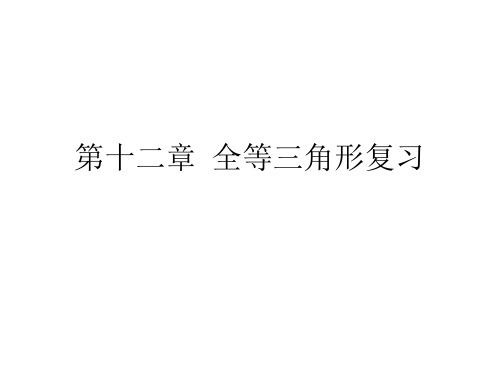 第十二章  全等三角形复习